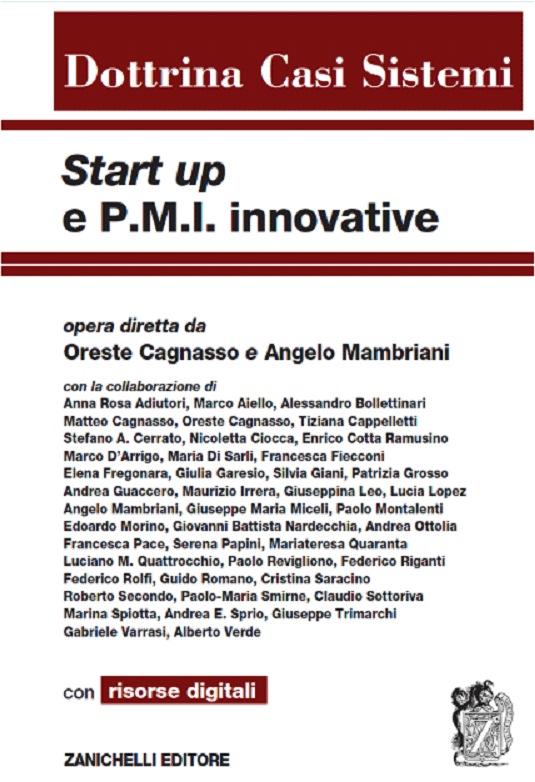 Dottrina Casi Sistemi

Start up
e P.M.I. innovative

opera diretta da
Oreste Cagnasso e Angelo Mambriani

con la collaborazione di
Anna Rosa Adiutori, Marco Aiello, Alessandro Bollettinari
Matteo Cagnasso, Oreste Cagnasso, Tiziana Cappelletti
Stefano A. Cerrato, Nicoletta Ciocca, Enrico Cotta Ramusino
Marco D'Arrigo, Maria Di Sarli, Francesca Fiecconi
Elena Fregonara, Giulia Garesio, Silvia Giani, Patrizia Grosso
Andrea Guaccero, Maurizio Irrera, Giuseppina Leo, Lucia Lopez
Angelo Mambriani, Giuseppe Maria Miceli, Paolo Montalenti
Edoardo Morino, Giovanni Battista Nardecchia, Andrea Ottolia
Francesca Pace, Serena Papini, Mariateresa Quaranta
Luciano M. Quattrocchio, Paolo Revigliono, Federico Riganti
Federico Rolfi, Guido Romano, Cristina Saracino
Roberto Secondo, Paolo-Maria Smirne, Claudio Sottoriva
Marina Spiotta, Andrea E. Sprio, Giuseppe Trimarchi
Gabriele Varrasi, Alberto Verde

con risorse digitali

ZANICHELLI EDITORE